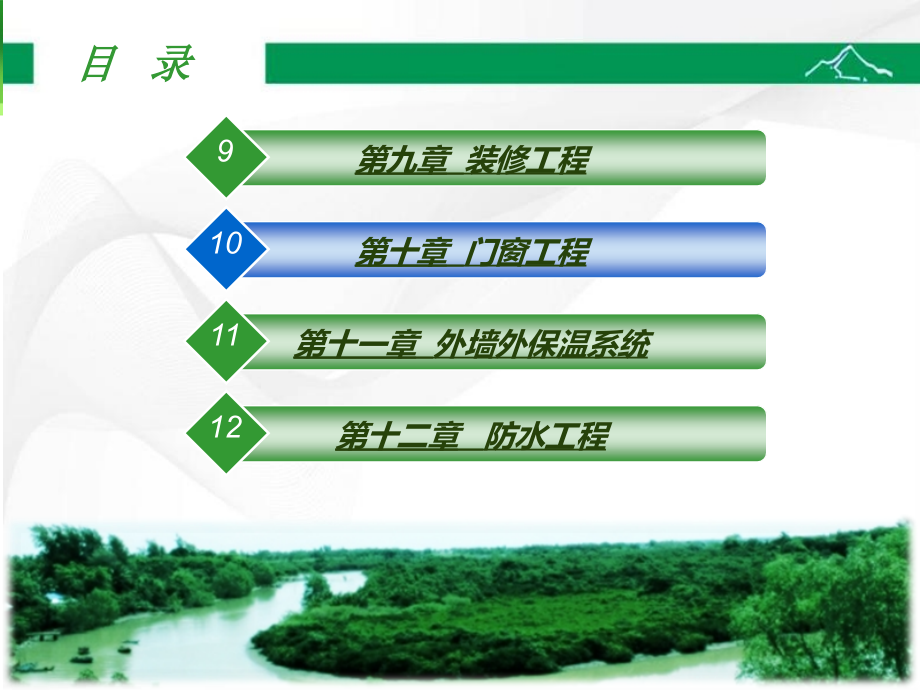 目 录

9 第九章 装修工程

10 第十章 门窗工程

11 第十一章 外墙外保温系统

12 第十二章 防水工程